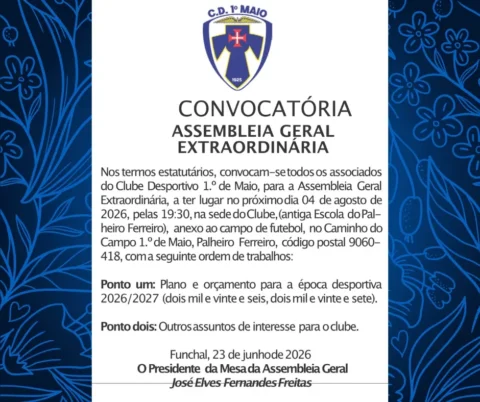 C.D. 1º MAIO

1925

CONVOCATÓRIA

ASSEMBLEIA GERAL EXTRAORDINÁRIA

Nos termos estatutários, convocam-se todos os associados do Clube Desportivo 1.º de Maio, para a Assembleia Geral Extraordinária, a ter lugar no próximo dia 04 de agosto de 2026, pelas 19:30, na sede do Clube, (antiga Escola do Palheiro Ferreiro), anexo ao campo de futebol, no Caminho do Campo 1.º de Maio, Palheiro Ferreiro, código postal 9060-418, com a seguinte ordem de trabalhos:

Ponto um: Plano e orçamento para a época desportiva 2026/2027 (dois mil e vinte e seis, dois mil e vinte e sete).

Ponto dois: Outros assuntos de interesse para o clube.

Funchal, 23 de junho de 2026
O Presidente da Mesa da Assembleia Geral
José Elves Fernandes Freitas